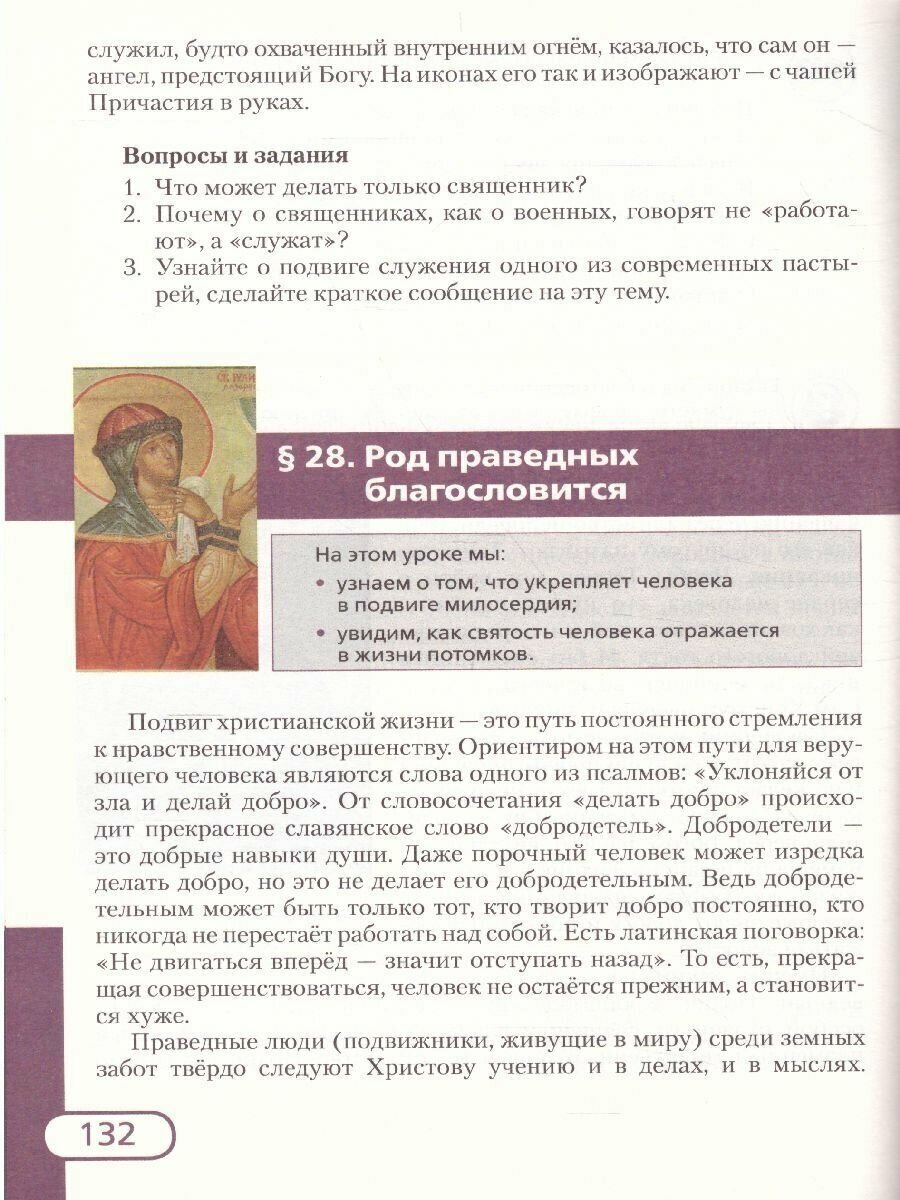 служил, будто охваченный внутренним огнём, казалось, что сам он — ангел, предстоящий Богу. На иконах его так и изображают — с чашей Причастия в руках.

Вопросы и задания

1. Что может делать только священник?
2. Почему о священниках, как о военных, говорят не «работают», а «служат»?
3. Узнайте о подвиге служения одного из современных пастырей, сделайте краткое сообщение на эту тему.

§ 28. Род праведных благословится

На этом уроке мы:
• узнаем о том, что укрепляет человека в подвиге милосердия;
• увидим, как святость человека отражается в жизни потомков.

Подвиг христианской жизни — это путь постоянного стремления к нравственному совершенству. Ориентиром на этом пути для верующего человека являются слова одного из псалмов: «Уклоняйся от зла и делай добро». От словосочетания «делать добро» происходит прекрасное славянское слово «добродетель». Добродетели — это добрые навыки души. Даже порочный человек может изредка делать добро, но это не делает его добродетельным. Ведь добродетельным может быть только тот, кто творит добро постоянно, кто никогда не перестаёт работать над собой. Есть латинская поговорка: «Не двигаться вперёд — значит отступать назад». То есть, прекращая совершенствоваться, человек не остаётся прежним, а становится хуже.

Праведные люди (подвижники, живущие в миру) среди земных забот твёрдо следуют Христову учению и в делах, и в мыслях.

132